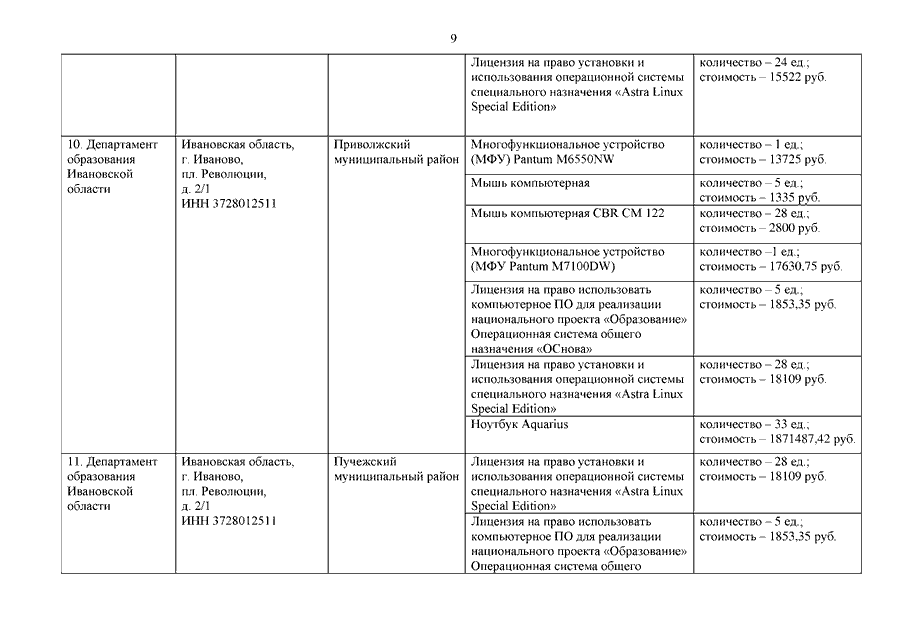 9

| | | | | |
|---|---|---|---|---|
| | | | Лицензия на право установки и использования операционной системы специального назначения «Astra Linux Special Edition» | количество – 24 ед.; стоимость – 15522 руб. |
| 10. Департамент образования Ивановской области | Ивановская область, г. Иваново, пл. Революции, д. 2/1 ИНН 3728012511 | Приволжский муниципальный район | Многофункциональное устройство (МФУ) Pantum M6550NW | количество – 1 ед.; стоимость – 13725 руб. |
| | | | Мышь компьютерная | количество – 5 ед.; стоимость – 1335 руб. |
| | | | Мышь компьютерная CBR CM 122 | количество – 28 ед.; стоимость – 2800 руб. |
| | | | Многофункциональное устройство (МФУ Pantum M7100DW) | количество –1 ед.; стоимость – 17630,75 руб. |
| | | | Лицензия на право использовать компьютерное ПО для реализации национального проекта «Образование» Операционная система общего назначения «ОСнова» | количество – 5 ед.; стоимость – 1853,35 руб. |
| | | | Лицензия на право установки и использования операционной системы специального назначения «Astra Linux Special Edition» | количество – 28 ед.; стоимость – 18109 руб. |
| | | | Ноутбук Aquarius | количество – 33 ед.; стоимость – 1871487,42 руб. |
| 11. Департамент образования Ивановской области | Ивановская область, г. Иваново, пл. Революции, д. 2/1 ИНН 3728012511 | Пучежский муниципальный район | Лицензия на право установки и использования операционной системы специального назначения «Astra Linux Special Edition» | количество – 28 ед.; стоимость – 18109 руб. |
| | | | Лицензия на право использовать компьютерное ПО для реализации национального проекта «Образование» Операционная система общего | количество – 5 ед.; стоимость – 1853,35 руб. |